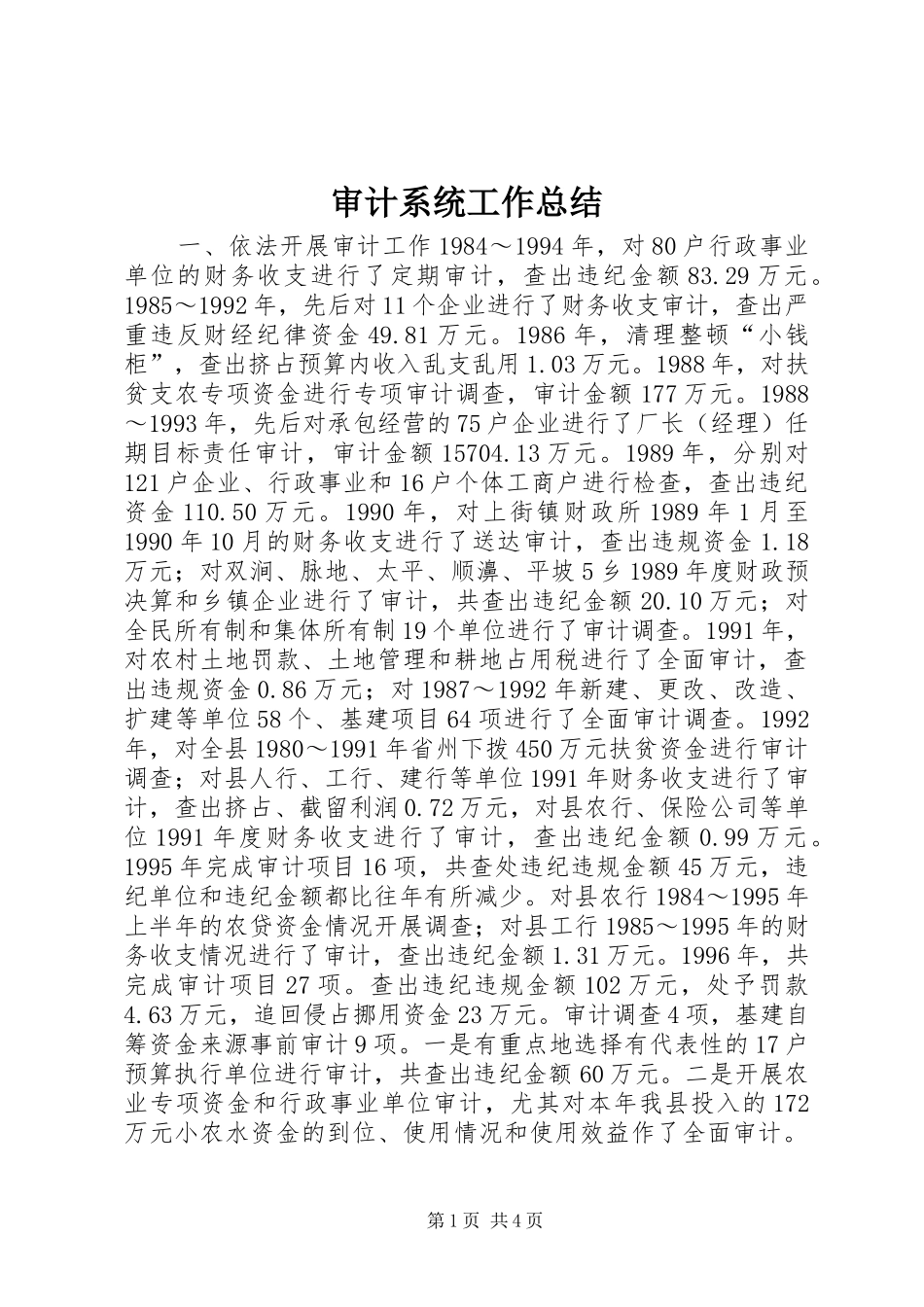 审计系统工作总结

一、依法开展审计工作 1984～1994 年，对 80 户行政事业单位的财务收支进行了定期审计，查出违纪金额 83.29 万元。1985～1992 年，先后对 11 个企业进行了财务收支审计，查出严重违反财经纪律资金 49.81 万元。1986 年，清理整顿“小钱柜”，查出挤占预算内收入乱支乱用 1.03 万元。1988 年，对扶贫支农专项资金进行专项审计调查，审计金额 177 万元。1988～1993 年，先后对承包经营的 75 户企业进行了厂长（经理）任期目标责任审计，审计金额 15704.13 万元。1989 年，分别对 121 户企业、行政事业和 16 户个体工商户进行检查，查出违纪资金 110.50 万元。1990 年，对上街镇财政所 1989 年 1 月至 1990 年 10 月的财务收支进行了送达审计，查出违规资金 1.18 万元；对双涧、脉地、太平、顺濞、平坡 5 乡 1989 年度财政预决算和乡镇企业进行了审计，共查出违纪金额 20.10 万元；对全民所有制和集体所有制 19 个单位进行了审计调查。1991 年，对农村土地罚款、土地管理和耕地占用税进行了全面审计，查出违规资金 0.86 万元；对 1987～1992 年新建、更改、改造、扩建等单位 58 个、基建项目 64 项进行了全面审计调查。1992 年，对全县 1980～1991 年省州下拨 450 万元扶贫资金进行审计调查；对县人行、工行、建行等单位 1991 年财务收支进行了审计，查出挤占、截留利润 0.72 万元，对县农行、保险公司等单位 1991 年度财务收支进行了审计，查出违纪金额 0.99 万元。1995 年完成审计项目 16 项，共查处违纪违规金额 45 万元，违纪单位和违纪金额都比往年有所减少。对县农行 1984～1995 年上半年的农贷资金情况开展调查；对县工行 1985～1995 年的财务收支情况进行了审计，查出违纪金额 1.31 万元。1996 年，共完成审计项目 27 项。查出违纪违规金额 102 万元，处予罚款 4.63 万元，追回侵占挪用资金 23 万元。审计调查 4 项，基建自筹资金来源事前审计 9 项。一是有重点地选择有代表性的 17 户预算执行单位进行审计，共查出违纪金额 60 万元。二是开展农业专项资金和行政事业单位审计，尤其对本年我县投入的 172 万元小农水资金的到位、使用情况和使用效益作了全面审计。

第 1 页 共 4 页